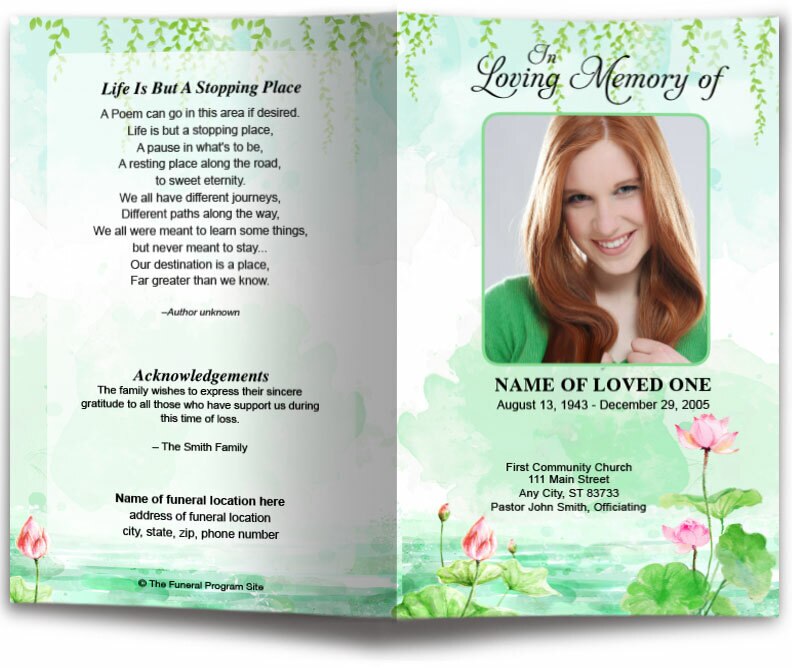 Life Is But A Stopping Place

A Poem can go in this area if desired.
Life is but a stopping place,
A pause in what's to be,
A resting place along the road,
to sweet eternity.
We all have different journeys,
Different paths along the way,
We all were meant to learn some things,
but never meant to stay...
Our destination is a place,
Far greater than we know.

–Author unknown

Acknowledgements

The family wishes to express their sincere gratitude to all those who have support us during this time of loss.

– The Smith Family

Name of funeral location here
address of funeral location
city, state, zip, phone number

© The Funeral Program Site

In Loving Memory of

NAME OF LOVED ONE
August 13, 1943 - December 29, 2005

First Community Church
111 Main Street
Any City, ST 83733
Pastor John Smith, Officiating